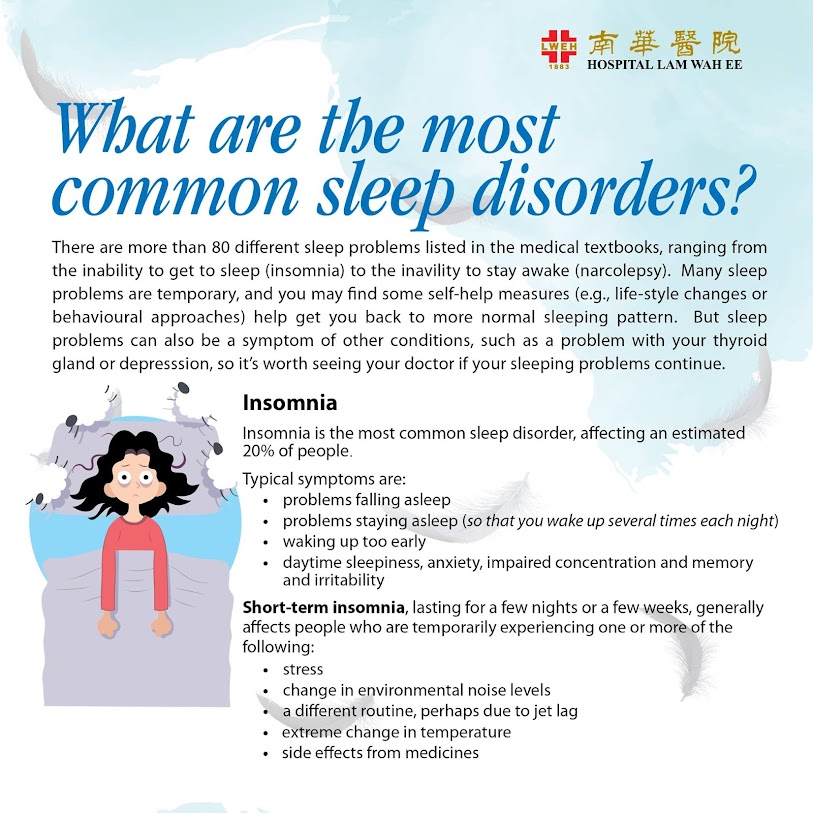 LWEH 1883 南華醫院 HOSPITAL LAM WAH EE

What are the most common sleep disorders?

There are more than 80 different sleep problems listed in the medical textbooks, ranging from the inability to get to sleep (insomnia) to the inavility to stay awake (narcolepsy). Many sleep problems are temporary, and you may find some self-help measures (e.g., life-style changes or behavioural approaches) help get you back to more normal sleeping pattern. But sleep problems can also be a symptom of other conditions, such as a problem with your thyroid gland or depresssion, so it's worth seeing your doctor if your sleeping problems continue.

Insomnia

Insomnia is the most common sleep disorder, affecting an estimated 20% of people.

Typical symptoms are:
• problems falling asleep
• problems staying asleep (so that you wake up several times each night)
• waking up too early
• daytime sleepiness, anxiety, impaired concentration and memory and irritability

Short-term insomnia, lasting for a few nights or a few weeks, generally affects people who are temporarily experiencing one or more of the following:
• stress
• change in environmental noise levels
• a different routine, perhaps due to jet lag
• extreme change in temperature
• side effects from medicines